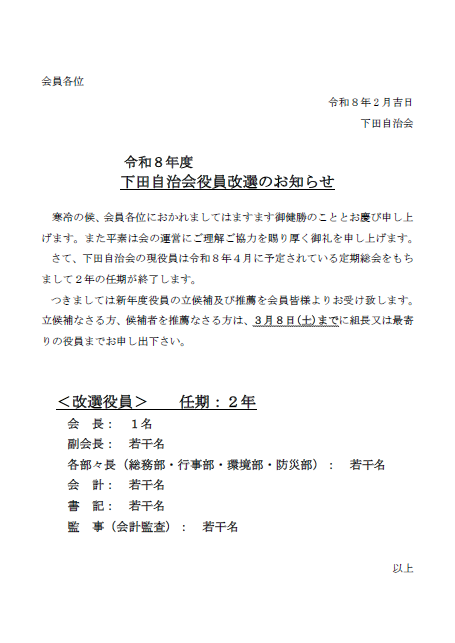 会員各位

令和８年２月吉日

下田自治会

令和８年度
下田自治会役員改選のお知らせ

寒冷の候、会員各位におかれましてはますます御健勝のこととお慶び申し上げます。また平素は会の運営にご理解ご協力を賜り厚く御礼を申し上げます。
さて、下田自治会の現役員は令和８年４月に予定されている定期総会をもちまして２年の任期が終了します。
つきましては新年度役員の立候補及び推薦を会員皆様よりお受け致します。立候補なさる方、候補者を推薦なさる方は、３月８日(土)までに組長又は最寄りの役員までお申し出下さい。

＜改選役員＞　　任期：２年
会　長：　１名
副会長：　若干名
各部々長（総務部・行事部・環境部・防災部）：　若干名
会　計：　若干名
書　記：　若干名
監　事（会計監査）：　若干名

以上